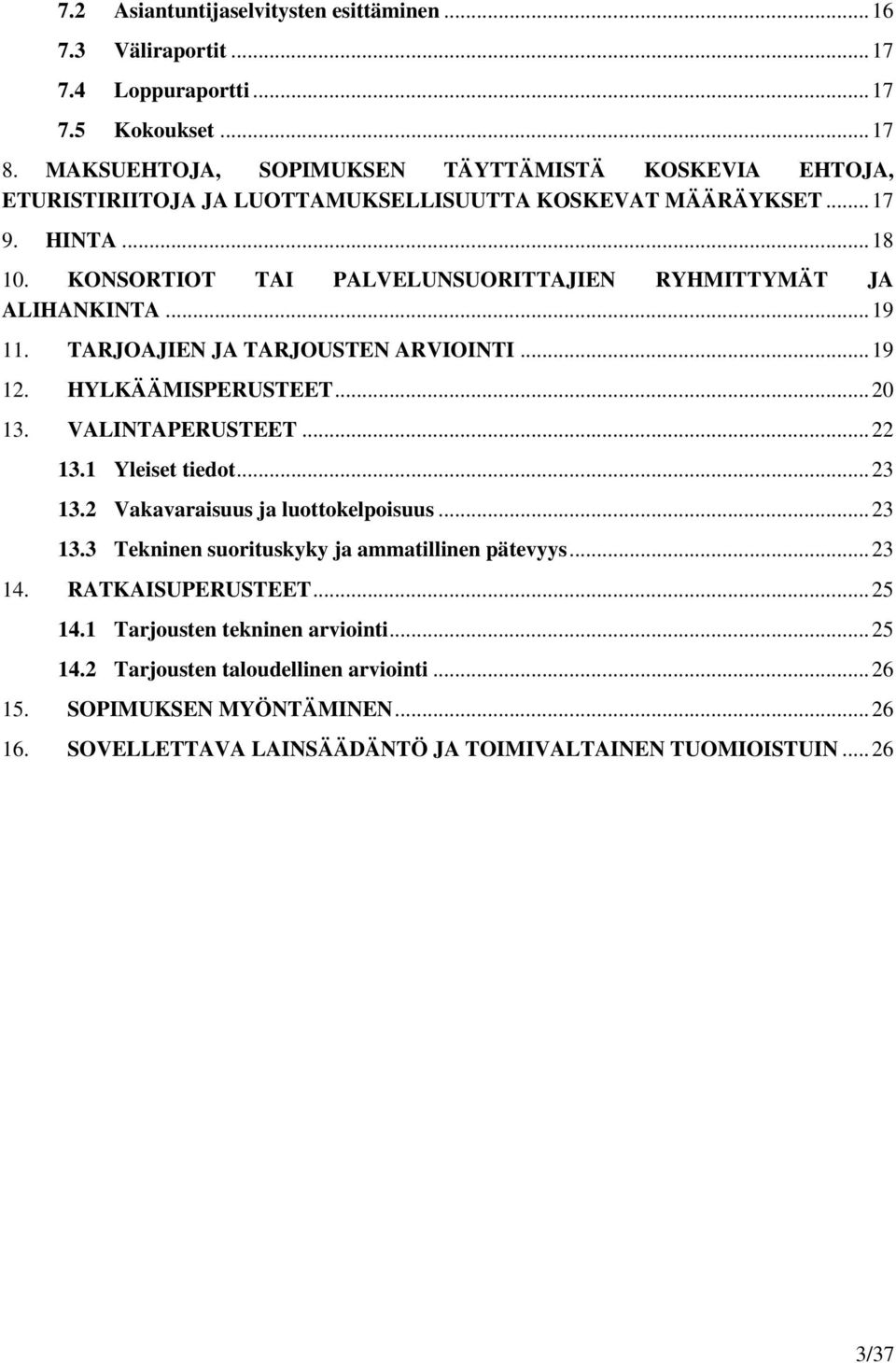 7.2 Asiantuntijaselvitysten esittäminen ... 16
7.3 Väliraportit ... 17
7.4 Loppuraportti ... 17
7.5 Kokoukset ... 17
8. MAKSUEHTOJA, SOPIMUKSEN TÄYTTÄMISTÄ KOSKEVIA EHTOJA, ETURISTIRIITOJA JA LUOTTAMUKSELLISUUTTA KOSKEVAT MÄÄRÄYKSET ... 17
9. HINTA ... 18
10. KONSORTIOT TAI PALVELUNSUORITTAJIEN RYHMITTYMÄT JA ALIHANKINTA ... 19
11. TARJOAJIEN JA TARJOUSTEN ARVIOINTI ... 19
12. HYLKÄÄMISPERUSTEET ... 20
13. VALINTAPERUSTEET ... 22
13.1 Yleiset tiedot ... 23
13.2 Vakavaraisuus ja luottokelpoisuus ... 23
13.3 Tekninen suorituskyky ja ammatillinen pätevyys ... 23
14. RATKAISUPERUSTEET ... 25
14.1 Tarjousten tekninen arviointi ... 25
14.2 Tarjousten taloudellinen arviointi ... 26
15. SOPIMUKSEN MYÖNTÄMINEN ... 26
16. SOVELLETTAVA LAINSÄÄDÄNTÖ JA TOIMIVALTAINEN TUOMIOISTUIN ... 26

3/37